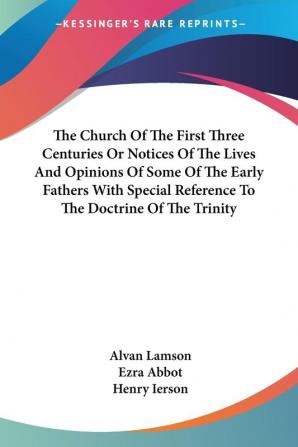 —KESSINGER'S RARE REPRINTS—

The Church Of The First Three Centuries Or Notices Of The Lives And Opinions Of Some Of The Early Fathers With Special Reference To The Doctrine Of The Trinity

Alvan Lamson
Ezra Abbot
Henry Ierson